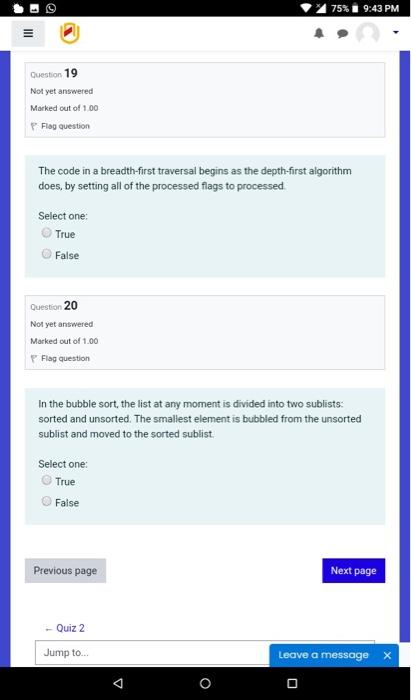 75% 9:43 PM

Question 19
Not yet answered
Marked out of 1.00
Flag question

The code in a breadth-first traversal begins as the depth-first algorithm does, by setting all of the processed flags to processed.

Select one:
True
False

Question 20
Not yet answered
Marked out of 1.00
Flag question

In the bubble sort, the list at any moment is divided into two sublists: sorted and unsorted. The smallest element is bubbled from the unsorted sublist and moved to the sorted sublist.

Select one:
True
False

Previous page
Next page

← Quiz 2

Jump to...

Leave a message ×